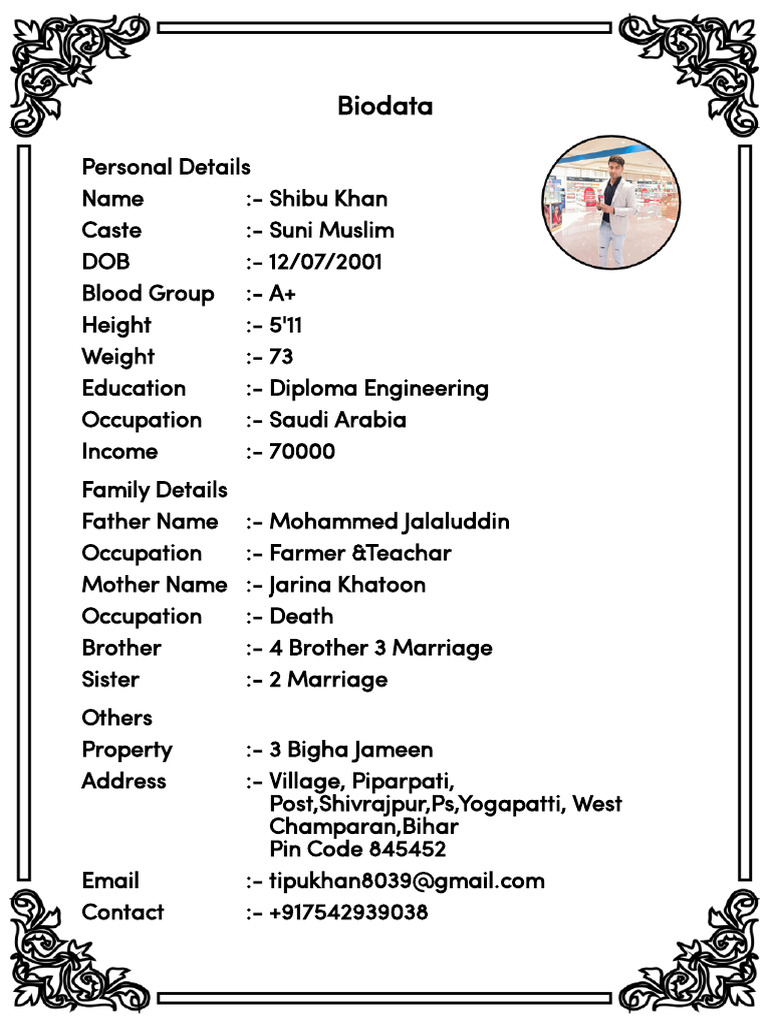 Biodata

Personal Details
Name :- Shibu Khan
Caste :- Suni Muslim
DOB :- 12/07/2001
Blood Group :- A+
Height :- 5'11
Weight :- 73
Education :- Diploma Engineering
Occupation :- Saudi Arabia
Income :- 70000

Family Details
Father Name :- Mohammed Jalaluddin
Occupation :- Farmer &Teachar
Mother Name :- Jarina Khatoon
Occupation :- Death
Brother :- 4 Brother 3 Marriage
Sister :- 2 Marriage

Others
Property :- 3 Bigha Jameen
Address :- Village, Piparpati, Post,Shivrajpur,Ps,Yogapatti, West Champaran,Bihar Pin Code 845452
Email :- tipukhan8039@gmail.com
Contact :- +917542939038